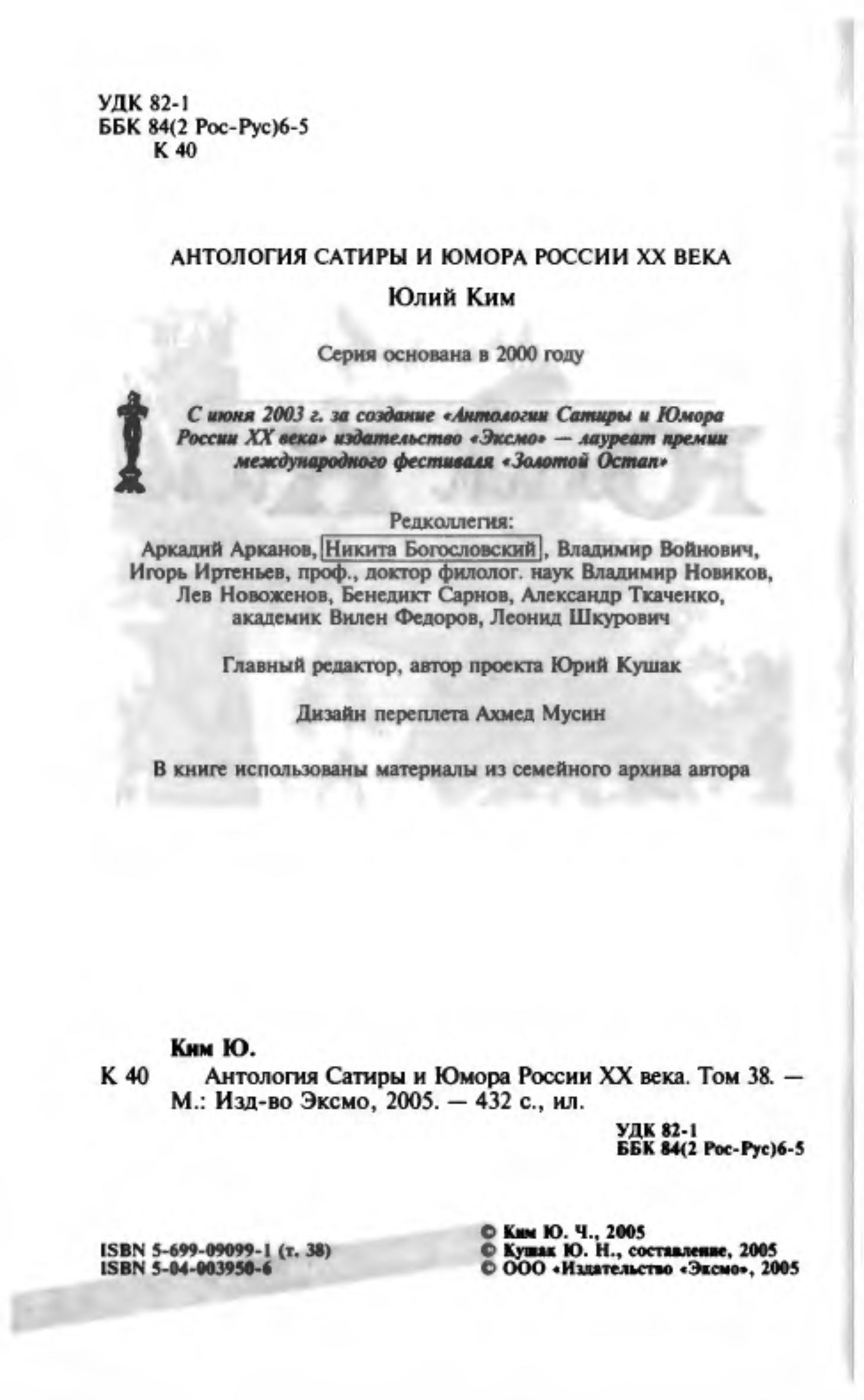 УДК 82-1
ББК 84(2 Рос-Рус)6-5
К 40

АНТОЛОГИЯ САТИРЫ И ЮМОРА РОССИИ XX ВЕКА

Юлий Ким

Серия основана в 2000 году

С июня 2003 г. за создание «Антологии Сатиры и Юмора России XX века» издательство «Эксмо» — лауреат премии международного фестиваля «Золотой Остап»

Редколлегия:
Аркадий Арканов, Никита Богословский, Владимир Войнович, Игорь Иртеньев, проф., доктор филолог. наук Владимир Новиков, Лев Новоженов, Бенедикт Сарнов, Александр Ткаченко, академик Вилен Федоров, Леонид Шкурович

Главный редактор, автор проекта Юрий Кушак

Дизайн переплета Ахмед Мусин

В книге использованы материалы из семейного архива автора

Ким Ю.
К 40 Антология Сатиры и Юмора России XX века. Том 38. — М.: Изд-во Эксмо, 2005. — 432 с., ил.

УДК 82-1
ББК 84(2 Рос-Рус)6-5

ISBN 5-699-09099-1 (т. 38)
ISBN 5-04-003950-6

© Ким Ю. Ч., 2005
© Кушак Ю. Н., составление, 2005
© ООО «Издательство «Эксмо», 2005